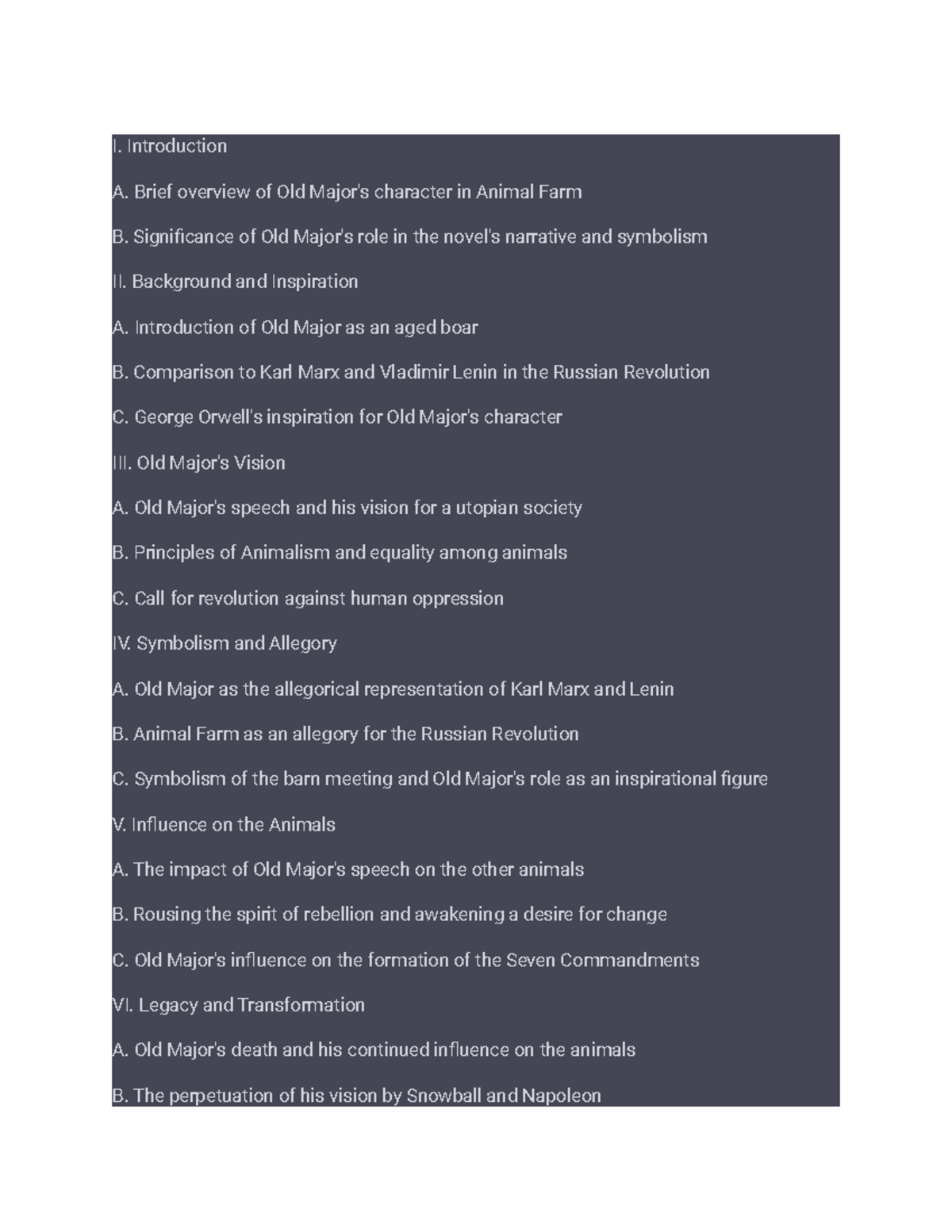 I. Introduction

A. Brief overview of Old Major's character in Animal Farm

B. Significance of Old Major's role in the novel's narrative and symbolism

II. Background and Inspiration

A. Introduction of Old Major as an aged boar

B. Comparison to Karl Marx and Vladimir Lenin in the Russian Revolution

C. George Orwell's inspiration for Old Major's character

III. Old Major's Vision

A. Old Major's speech and his vision for a utopian society

B. Principles of Animalism and equality among animals

C. Call for revolution against human oppression

IV. Symbolism and Allegory

A. Old Major as the allegorical representation of Karl Marx and Lenin

B. Animal Farm as an allegory for the Russian Revolution

C. Symbolism of the barn meeting and Old Major's role as an inspirational figure

V. Influence on the Animals

A. The impact of Old Major's speech on the other animals

B. Rousing the spirit of rebellion and awakening a desire for change

C. Old Major's influence on the formation of the Seven Commandments

VI. Legacy and Transformation

A. Old Major's death and his continued influence on the animals

B. The perpetuation of his vision by Snowball and Napoleon